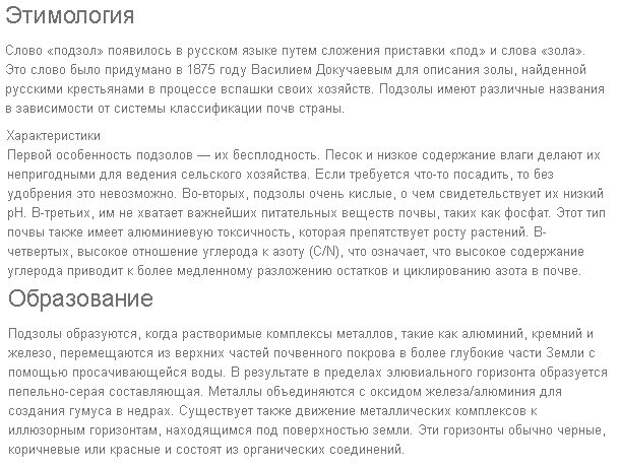 Этимология

Слово «подзол» появилось в русском языке путем сложения приставки «под» и слова «зола». Это слово было придумано в 1875 году Василием Докучаевым для описания золы, найденной русскими крестьянами в процессе вспашки своих хозяйств. Подзолы имеют различные названия в зависимости от системы классификации почв страны.

Характеристики
Первой особенность подзолов — их бесплодность. Песок и низкое содержание влаги делают их непригодными для ведения сельского хозяйства. Если требуется что-то посадить, то без удобрения это невозможно. Во-вторых, подзолы очень кислые, о чем свидетельствует их низкий pH. В-третьих, им не хватает важнейших питательных веществ почвы, таких как фосфат. Этот тип почвы также имеет алюминиевую токсичность, которая препятствует росту растений. В-четвертых, высокое отношение углерода к азоту (C/N), что означает, что высокое содержание углерода приводит к более медленному разложению остатков и циклированию азота в почве.

Образование

Подзолы образуются, когда растворимые комплексы металлов, такие как алюминий, кремний и железо, перемещаются из верхних частей почвенного покрова в более глубокие части Земли с помощью просачивающейся воды. В результате в пределах элювиального горизонта образуется пепельно-серая составляющая. Металлы объединяются с оксидом железа/алюминия для создания гумуса в недрах. Существует также движение металлических комплексов к иллюзорным горизонтам, находящимся под поверхностью земли. Эти горизонты обычно черные, коричневые или красные и состоят из органических соединений.